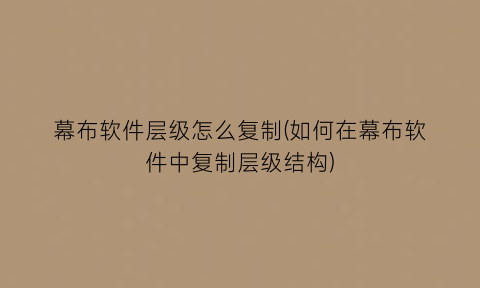 幕布软件层级怎么复制(如何在幕布软件中复制层级结构)